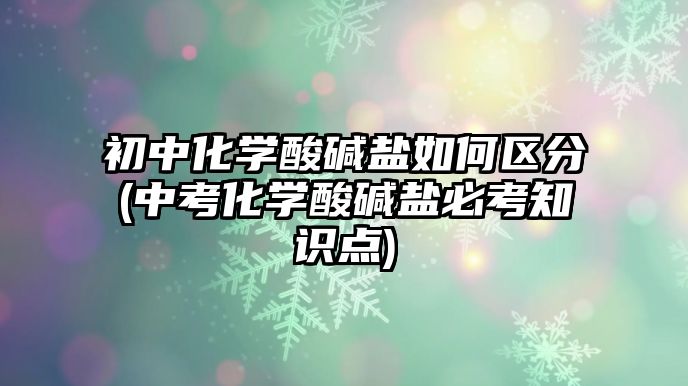 初中化学酸碱盐如何区分(中考化学酸碱盐必考知识点)